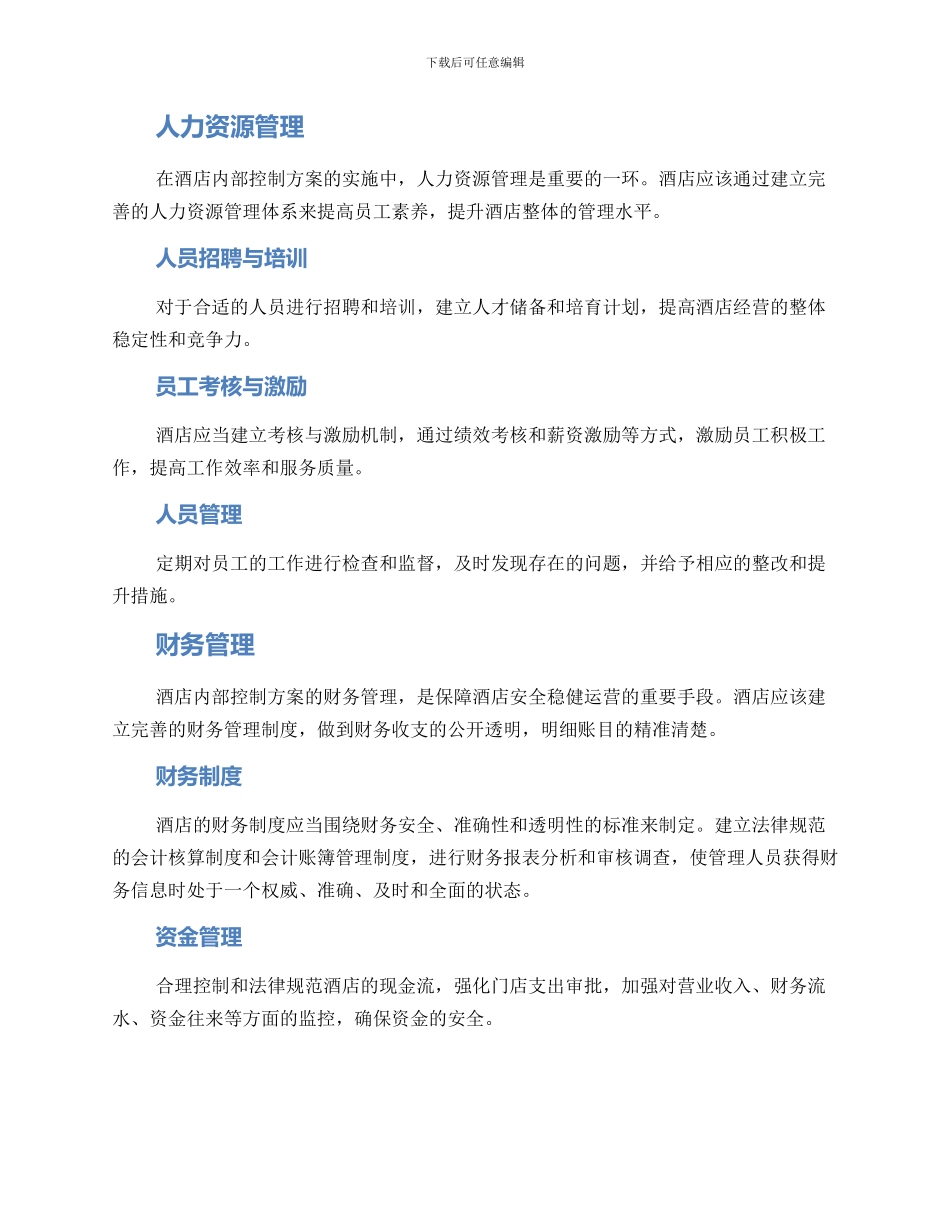 下载后可任意编辑

人力资源管理

在酒店内部控制方案的实施中，人力资源管理是重要的一环。酒店应该通过建立完善的人力资源管理体系来提高员工素养，提升酒店整体的管理水平。

人员招聘与培训

对于合适的人员进行招聘和培训，建立人才储备和培育计划，提高酒店经营的整体稳定性和竞争力。

员工考核与激励

酒店应当建立考核与激励机制，通过绩效考核和薪资激励等方式，激励员工积极工作，提高工作效率和服务质量。

人员管理

定期对员工的工作进行检查和监督，及时发现存在的问题，并给予相应的整改和提升措施。

财务管理

酒店内部控制方案的财务管理，是保障酒店安全稳健运营的重要手段。酒店应该建立完善的财务管理制度，做到财务收支的公开透明，明细账目的精准清楚。

财务制度

酒店的财务制度应当围绕财务安全、准确性和透明性的标准来制定。建立法律规范的会计核算制度和会计账簿管理制度，进行财务报表分析和审核调查，使管理人员获得财务信息时处于一个权威、准确、及时和全面的状态。

资金管理

合理控制和法律规范酒店的现金流，强化门店支出审批，加强对营业收入、财务流水、资金往来等方面的监控，确保资金的安全。